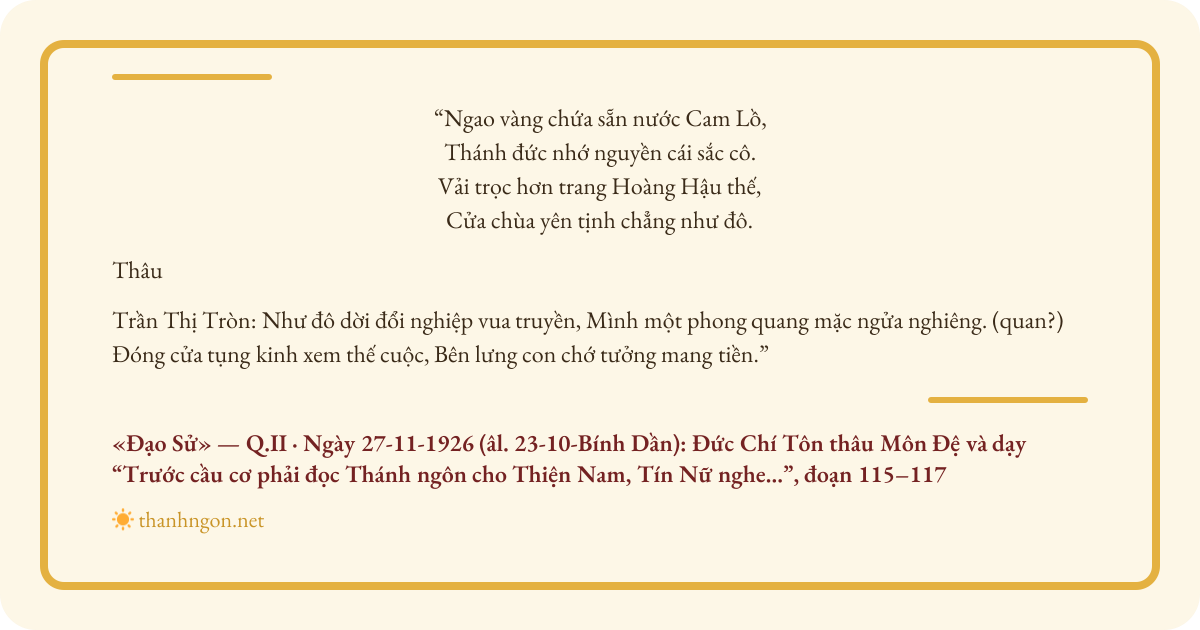 "Ngao vàng chứa sẵn nước Cam Lồ,
Thánh đức nhớ nguyền cái sắc cô.
Vải trọc hơn trang Hoàng Hậu thế,
Cửa chùa yên tịnh chẳng như đô.

Thâu

Trần Thị Tròn: Như đô dời đổi nghiệp vua truyền, Mình một phong quang mặc ngửa nghiêng. (quan?) Đóng cửa tụng kinh xem thế cuộc, Bên lưng con chớ tưởng mang tiền."

«Đạo Sử» — Q.II · Ngày 27-11-1926 (âl. 23-10-Bính Dần): Đức Chí Tôn thâu Môn Đệ và dạy "Trước cầu cơ phải đọc Thánh ngôn cho Thiện Nam, Tín Nữ nghe...", đoạn 115–117

thanhngon.net